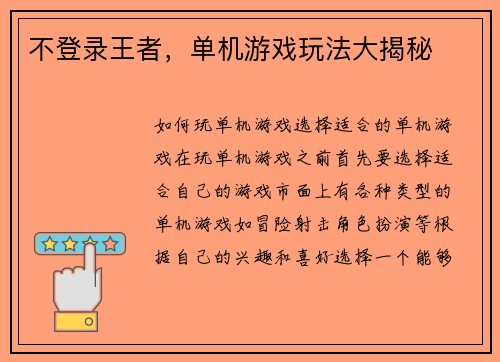 不登录王者，单机游戏玩法大揭秘

如何玩单机游戏选择适合的单机游戏在玩单机游戏之前首先要选择适合自己的游戏市面上有各种类型的单机游戏如冒险射击角色扮演等根据自己的兴趣和喜好选择一个能够